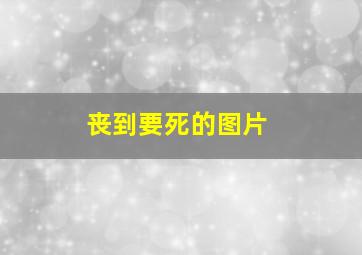 丧到要死的图片